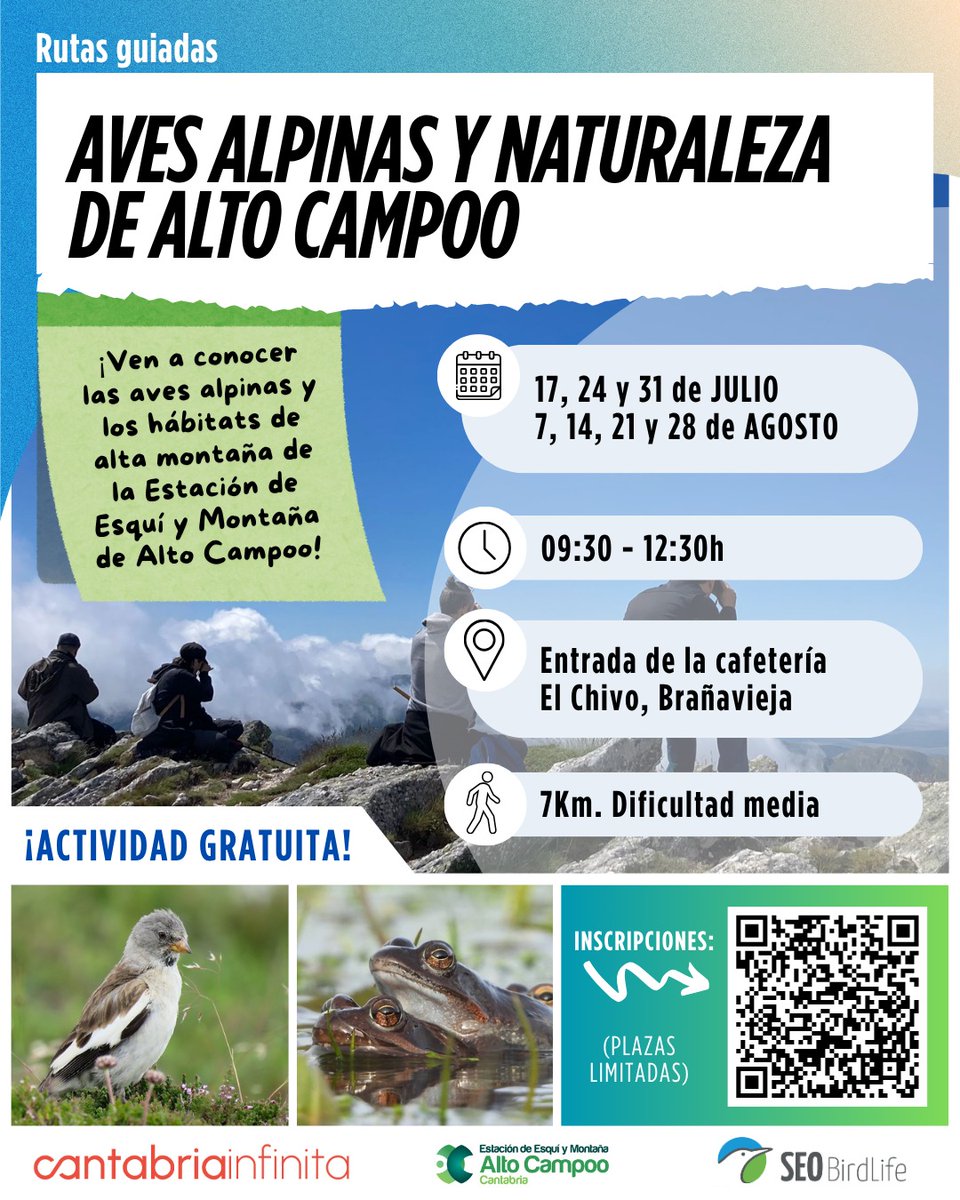 Rutas guiadas

AVES ALPINAS Y NATURALEZA DE ALTO CAMPOO

¡Ven a conocer las aves alpinas y los hábitats de alta montaña de la Estación de Esquí y Montaña de Alto Campoo!

17, 24 y 31 de JULIO
7, 14, 21 y 28 de AGOSTO

09:30 - 12:30h

Entrada de la cafetería El Chivo, Brañavieja

7Km. Dificultad media

¡ACTIVIDAD GRATUITA!

INSCRIPCIONES:

(PLAZAS LIMITADAS)

cantabriainfinita

Estación de Esquí y Montaña Alto Campoo Cantabria

SEO BirdLife